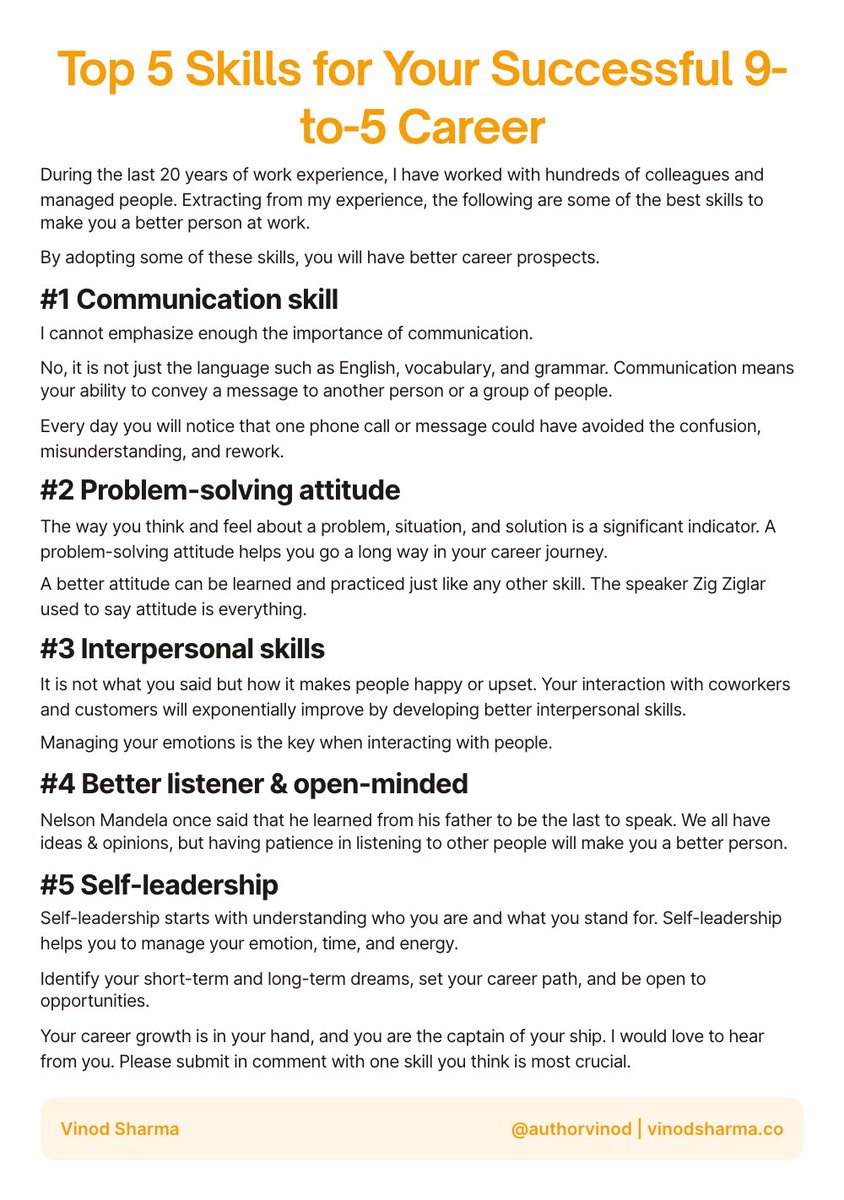 Top 5 Skills for Your Successful 9-to-5 Career

During the last 20 years of work experience, I have worked with hundreds of colleagues and managed people. Extracting from my experience, the following are some of the best skills to make you a better person at work.

By adopting some of these skills, you will have better career prospects.

#1 Communication skill

I cannot emphasize enough the importance of communication.

No, it is not just the language such as English, vocabulary, and grammar. Communication means your ability to convey a message to another person or a group of people.

Every day you will notice that one phone call or message could have avoided the confusion, misunderstanding, and rework.

#2 Problem-solving attitude

The way you think and feel about a problem, situation, and solution is a significant indicator. A problem-solving attitude helps you go a long way in your career journey.

A better attitude can be learned and practiced just like any other skill. The speaker Zig Ziglar used to say attitude is everything.

#3 Interpersonal skills

It is not what you said but how it makes people happy or upset. Your interaction with coworkers and customers will exponentially improve by developing better interpersonal skills.

Managing your emotions is the key when interacting with people.

#4 Better listener & open-minded

Nelson Mandela once said that he learned from his father to be the last to speak. We all have ideas & opinions, but having patience in listening to other people will make you a better person.

#5 Self-leadership

Self-leadership starts with understanding who you are and what you stand for. Self-leadership helps you to manage your emotion, time, and energy.

Identify your short-term and long-term dreams, set your career path, and be open to opportunities.

Your career growth is in your hand, and you are the captain of your ship. I would love to hear from you. Please submit in comment with one skill you think is most crucial.

Vinod Sharma

@authorvinod | vinodsharma.co